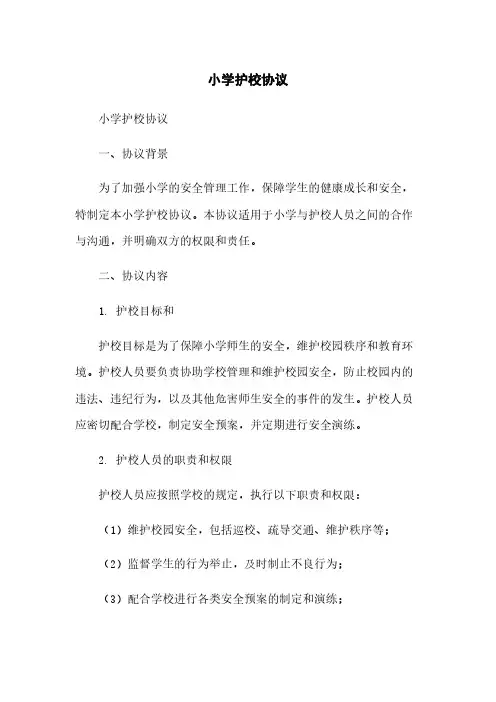 小学护校协议

小学护校协议

一、协议背景

为了加强小学的安全管理工作，保障学生的健康成长和安全，特制定本小学护校协议。本协议适用于小学与护校人员之间的合作与沟通，并明确双方的权限和责任。

二、协议内容

1. 护校目标和

护校目标是为了保障小学师生的安全，维护校园秩序和教育环境。护校人员要负责协助学校管理和维护校园安全，防止校园内的违法、违纪行为，以及其他危害师生安全的事件的发生。护校人员应密切配合学校，制定安全预案，并定期进行安全演练。

2. 护校人员的职责和权限

护校人员应按照学校的规定，执行以下职责和权限：

（1）维护校园安全，包括巡校、疏导交通、维护秩序等；

（2）监督学生的行为举止，及时制止不良行为；

（3）配合学校进行各类安全预案的制定和演练；